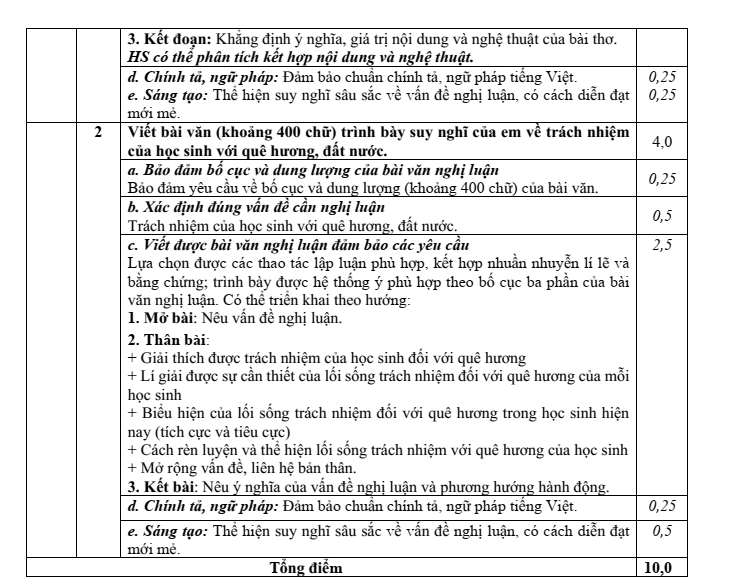 |  |  | 3. Kết đoạn: Khẳng định ý nghĩa, giá trị nội dung và nghệ thuật của bài thơ. HS có thể phân tích kết hợp nội dung và nghệ thuật. |  |
|---|---|---|---|
|  |  | d. Chính tả, ngữ pháp: Đảm bảo chuẩn chính tả, ngữ pháp tiếng Việt. e. Sáng tạo: Thể hiện suy nghĩ sâu sắc về vấn đề nghị luận, có cách diễn đạt mới mẻ. | 0,25 0,25 |
|  | 2 | Viết bài văn (khoảng 400 chữ) trình bày suy nghĩ của em về trách nhiệm của học sinh với quê hương, đất nước. | 4,0 |
|  |  | a. Bảo đảm bố cục và dung lượng của bài văn nghị luận Bảo đảm yêu cầu về bố cục và dung lượng (khoảng 400 chữ) của bài văn. | 0,25 |
|  |  | b. Xác định đúng vấn đề cần nghị luận Trách nhiệm của học sinh với quê hương, đất nước. | 0,5 |
|  |  | c. Viết được bài văn nghị luận đảm bảo các yêu cầu Lựa chọn được các thao tác lập luận phù hợp, kết hợp nhuần nhuyễn lí lẽ và bằng chứng; trình bày được hệ thống ý phù hợp theo bố cục ba phần của bài văn nghị luận. Có thể triển khai theo hướng: 1. Mở bài: Nêu vấn đề nghị luận. 2. Thân bài: + Giải thích được trách nhiệm của học sinh đối với quê hương + Lí giải được sự cần thiết của lối sống trách nhiệm đối với quê hương của mỗi học sinh + Biểu hiện của lối sống trách nhiệm đối với quê hương trong học sinh hiện nay (tích cực và tiêu cực) + Cách rèn luyện và thể hiện lối sống trách nhiệm với quê hương của học sinh + Mở rộng vấn đề, liên hệ bản thân. 3. Kết bài: Nêu ý nghĩa của vấn đề nghị luận và phương hướng hành động. | 2,5 |
|  |  | d. Chính tả, ngữ pháp: Đảm bảo chuẩn chính tả, ngữ pháp tiếng Việt. | 0,25 |
|  |  | e. Sáng tạo: Thể hiện suy nghĩ sâu sắc về vấn đề nghị luận, có cách diễn đạt mới mẻ. | 0,5 |
| Tổng điểm |  |  | 10,0 |